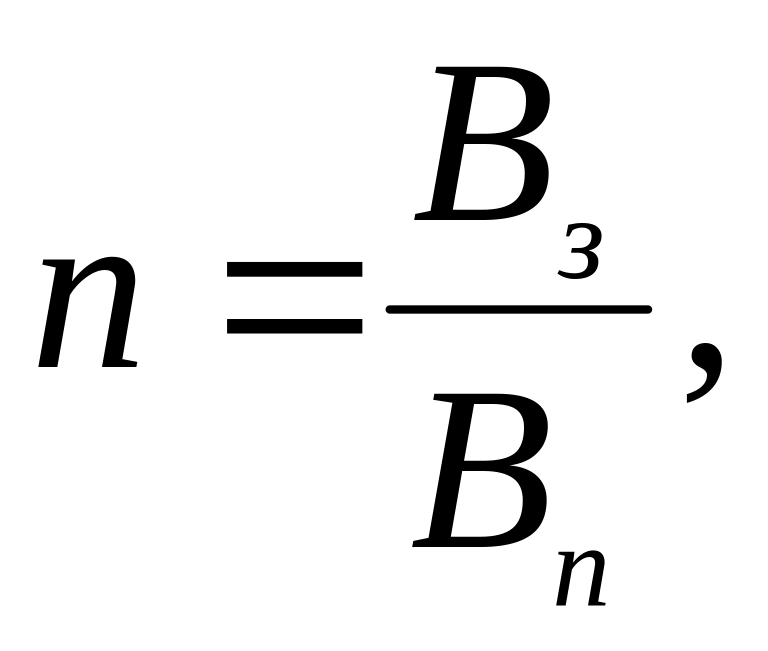 $n = \frac{B_з}{B_n},$